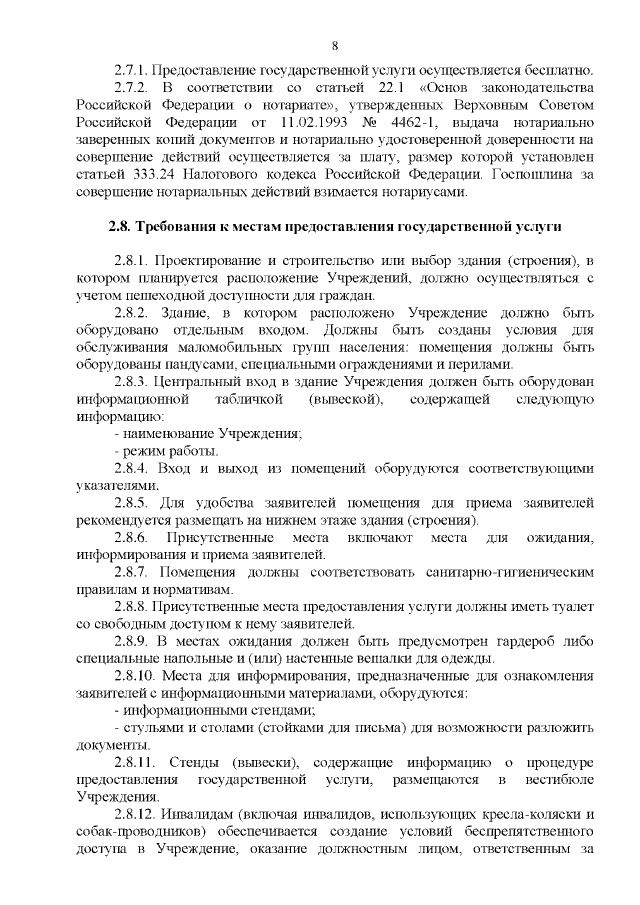 8

2.7.1. Предоставление государственной услуги осуществляется бесплатно.

2.7.2. В соответствии со статьей 22.1 «Основ законодательства Российской Федерации о нотариате», утвержденных Верховным Советом Российской Федерации от 11.02.1993 № 4462-1, выдача нотариально заверенных копий документов и нотариально удостоверенной доверенности на совершение действий осуществляется за плату, размер которой установлен статьей 333.24 Налогового кодекса Российской Федерации. Госпошлина за совершение нотариальных действий взимается нотариусами.

2.8. Требования к местам предоставления государственной услуги

2.8.1. Проектирование и строительство или выбор здания (строения), в котором планируется расположение Учреждений, должно осуществляться с учетом пешеходной доступности для граждан.

2.8.2. Здание, в котором расположено Учреждение должно быть оборудовано отдельным входом. Должны быть созданы условия для обслуживания маломобильных групп населения: помещения должны быть оборудованы пандусами, специальными ограждениями и перилами.

2.8.3. Центральный вход в здание Учреждения должен быть оборудован информационной табличкой (вывеской), содержащей следующую информацию:

- наименование Учреждения;

- режим работы.

2.8.4. Вход и выход из помещений оборудуются соответствующими указателями.

2.8.5. Для удобства заявителей помещения для приема заявителей рекомендуется размещать на нижнем этаже здания (строения).

2.8.6. Присутственные места включают места для ожидания, информирования и приема заявителей.

2.8.7. Помещения должны соответствовать санитарно-гигиеническим правилам и нормативам.

2.8.8. Присутственные места предоставления услуги должны иметь туалет со свободным доступом к нему заявителей.

2.8.9. В местах ожидания должен быть предусмотрен гардероб либо специальные напольные и (или) настенные вешалки для одежды.

2.8.10. Места для информирования, предназначенные для ознакомления заявителей с информационными материалами, оборудуются:

- информационными стендами;

- стульями и столами (стойками для письма) для возможности разложить документы.

2.8.11. Стенды (вывески), содержащие информацию о процедуре предоставления государственной услуги, размещаются в вестибюле Учреждения.

2.8.12. Инвалидам (включая инвалидов, использующих кресла-коляски и собак-проводников) обеспечивается создание условий беспрепятственного доступа в Учреждение, оказание должностным лицом, ответственным за